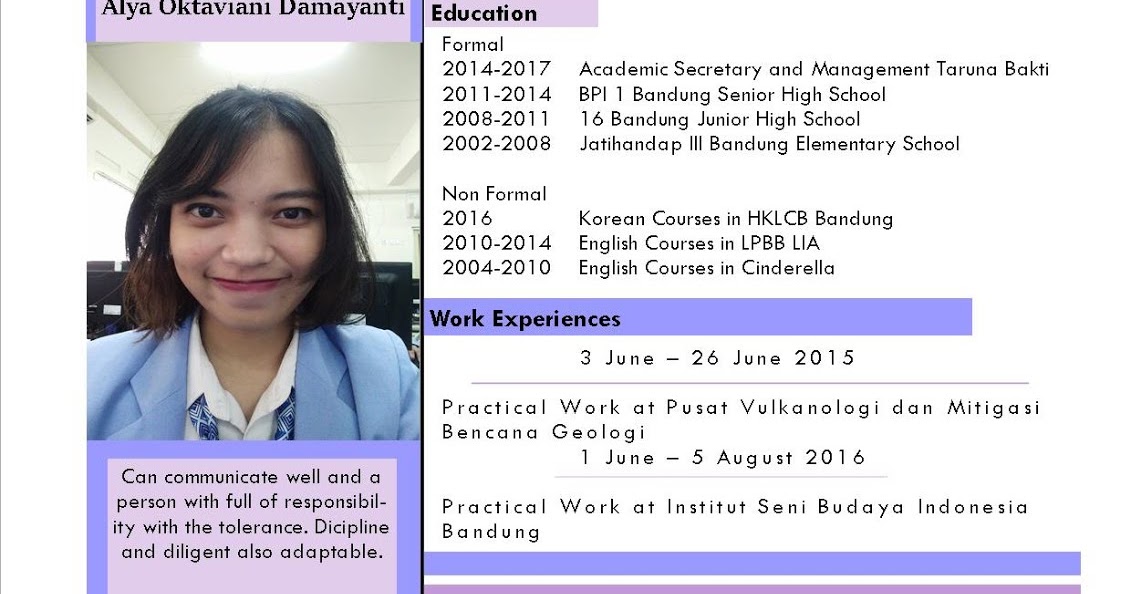 Alya Oktaviani Damayanti

Can communicate well and a person with full of responsibility with the tolerance. Dicipline and diligent also adaptable.

Education

Formal
2014-2017 Academic Secretary and Management Taruna Bakti
2011-2014 BPI 1 Bandung Senior High School
2008-2011 16 Bandung Junior High School
2002-2008 Jatihandap III Bandung Elementary School

Non Formal
2016 Korean Courses in HKLCB Bandung
2010-2014 English Courses in LPBB LIA
2004-2010 English Courses in Cinderella

Work Experiences

3 June – 26 June 2015

Practical Work at Pusat Vulkanologi dan Mitigasi Bencana Geologi

1 June – 5 August 2016

Practical Work at Institut Seni Budaya Indonesia Bandung